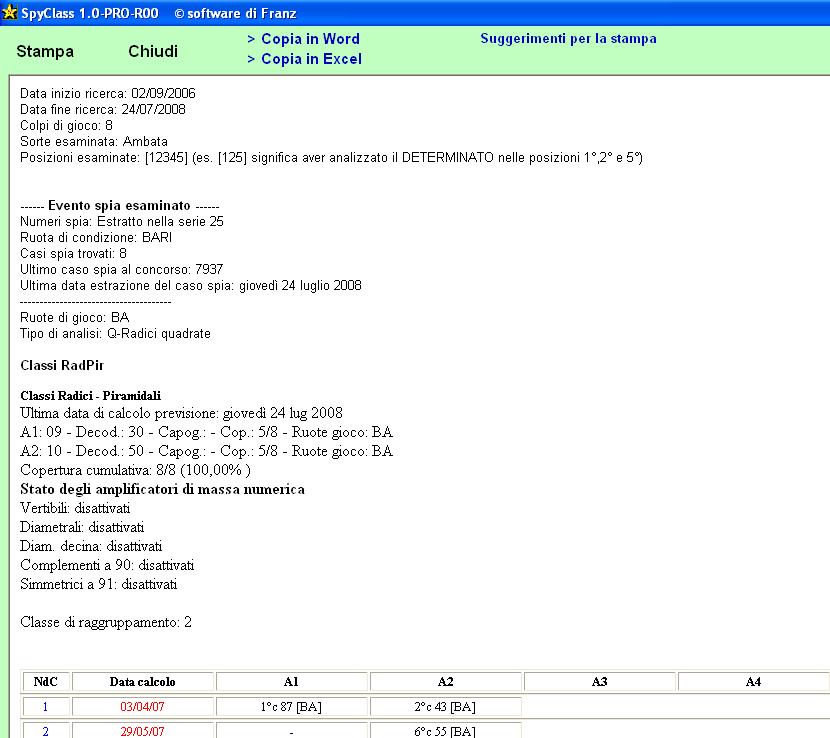 SpyClass 1.0-PRO-R00 © software di Franz

Stampa Chiudi > Copia in Word > Copia in Excel Suggerimenti per la stampa

Data inizio ricerca: 02/09/2006
Data fine ricerca: 24/07/2008
Colpi di gioco: 8
Sorte esaminata: Ambata
Posizioni esaminate: [12345] (es. [125] significa aver analizzato il DETERMINATO nelle posizioni 1°,2° e 5°)

------ Evento spia esaminato ------
Numeri spia: Estratto nella serie 25
Ruota di condizione: BARI
Casi spia trovati: 8
Ultimo caso spia al concorso: 7937
Ultima data estrazione del caso spia: giovedì 24 luglio 2008
--------------------------------------
Ruote di gioco: BA
Tipo di analisi: Q-Radici quadrate

Classi RadPir

Classi Radici - Piramidali
Ultima data di calcolo previsione: giovedì 24 lug 2008
A1: 09 - Decod.: 30 - Capog.: - Cop.: 5/8 - Ruote gioco: BA
A2: 10 - Decod.: 50 - Capog.: - Cop.: 5/8 - Ruote gioco: BA
Copertura cumulativa: 8/8 (100,00% )
Stato degli amplificatori di massa numerica
Vertibili: disattivati
Diametrali: disattivati
Diam. decina: disattivati
Complementi a 90: disattivati
Simmetrici a 91: disattivati

Classe di raggruppamento: 2

| NdC | Data calcolo | A1 | A2 | A3 | A4 |
|---|---|---|---|---|---|
| 1 | 03/04/07 | 1°c 87 [BA] | 2°c 43 [BA] | | |
| 2 | 29/05/07 | - | 6°c 55 [BA] | | |